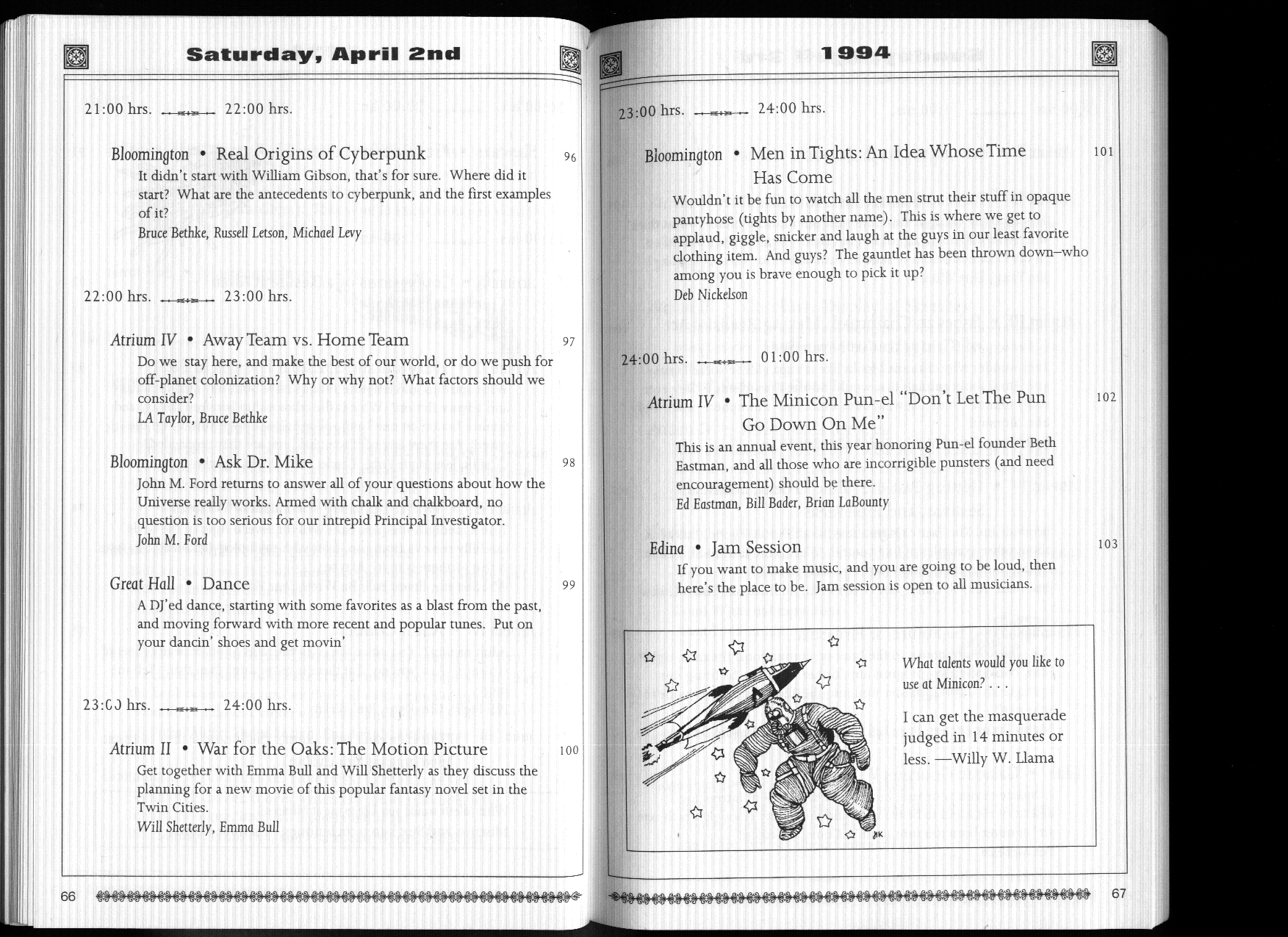 Saturday, April 2nd

21:00 hrs. 22:00 hrs.

Bloomington • Real Origins of Cyberpunk 96
It didn't start with William Gibson, that's for sure. Where did it start? What are the antecedents to cyberpunk, and the first examples of it?
Bruce Bethke, Russell Letson, Michael Levy

22:00 hrs. 23:00 hrs.

Atrium IV • Away Team vs. Home Team 97
Do we stay here, and make the best of our world, or do we push for off-planet colonization? Why or why not? What factors should we consider?
LA Taylor, Bruce Bethke

Bloomington • Ask Dr. Mike 98
John M. Ford returns to answer all of your questions about how the Universe really works. Armed with chalk and chalkboard, no question is too serious for our intrepid Principal Investigator.
John M. Ford

Great Hall • Dance 99
A DJ'ed dance, starting with some favorites as a blast from the past, and moving forward with more recent and popular tunes. Put on your dancin' shoes and get movin'

23:00 hrs. 24:00 hrs.

Atrium II • War for the Oaks: The Motion Picture 100
Get together with Emma Bull and Will Shetterly as they discuss the planning for a new movie of this popular fantasy novel set in the Twin Cities.
Will Shetterly, Emma Bull

66

1994

23:00 hrs. 24:00 hrs.

Bloomington • Men in Tights: An Idea Whose Time Has Come 101
Wouldn't it be fun to watch all the men strut their stuff in opaque pantyhose (tights by another name). This is where we get to applaud, giggle, snicker and laugh at the guys in our least favorite clothing item. And guys? The gauntlet has been thrown down–who among you is brave enough to pick it up?
Deb Nickelson

24:00 hrs. 01:00 hrs.

Atrium IV • The Minicon Pun-el "Don't Let The Pun Go Down On Me" 102
This is an annual event, this year honoring Pun-el founder Beth Eastman, and all those who are incorrigible punsters (and need encouragement) should be there.
Ed Eastman, Bill Bader, Brian LaBounty

Edina • Jam Session 103
If you want to make music, and you are going to be loud, then here's the place to be. Jam session is open to all musicians.

What talents would you like to use at Minicon? . . .

I can get the masquerade judged in 14 minutes or less. —Willy W. Llama

67